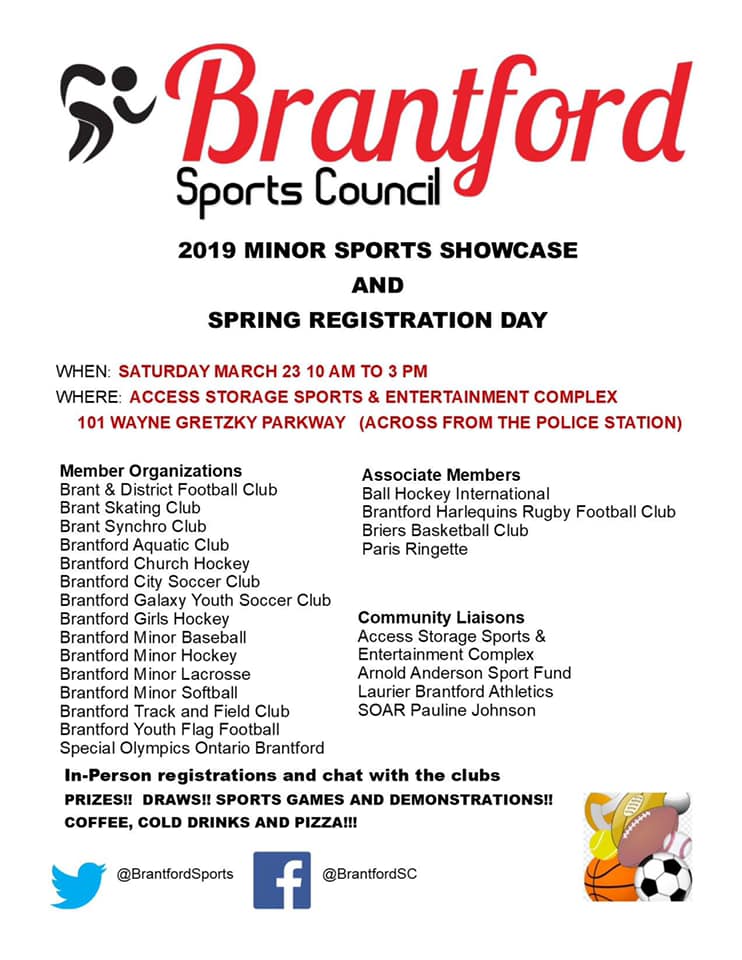 Brantford
Sports Council

2019 MINOR SPORTS SHOWCASE
AND
SPRING REGISTRATION DAY

WHEN: SATURDAY MARCH 23 10 AM TO 3 PM
WHERE: ACCESS STORAGE SPORTS & ENTERTAINMENT COMPLEX
101 WAYNE GRETZKY PARKWAY (ACROSS FROM THE POLICE STATION)

Member Organizations
Brant & District Football Club
Brant Skating Club
Brant Synchro Club
Brantford Aquatic Club
Brantford Church Hockey
Brantford City Soccer Club
Brantford Galaxy Youth Soccer Club
Brantford Girls Hockey
Brantford Minor Baseball
Brantford Minor Hockey
Brantford Minor Lacrosse
Brantford Minor Softball
Brantford Track and Field Club
Brantford Youth Flag Football
Special Olympics Ontario Brantford

Associate Members
Ball Hockey International
Brantford Harlequins Rugby Football Club
Briers Basketball Club
Paris Ringette

Community Liaisons
Access Storage Sports & Entertainment Complex
Arnold Anderson Sport Fund
Laurier Brantford Athletics
SOAR Pauline Johnson

In-Person registrations and chat with the clubs
PRIZES!! DRAWS!! SPORTS GAMES AND DEMONSTRATIONS!!
COFFEE, COLD DRINKS AND PIZZA!!!

@BrantfordSports
@BrantfordSC